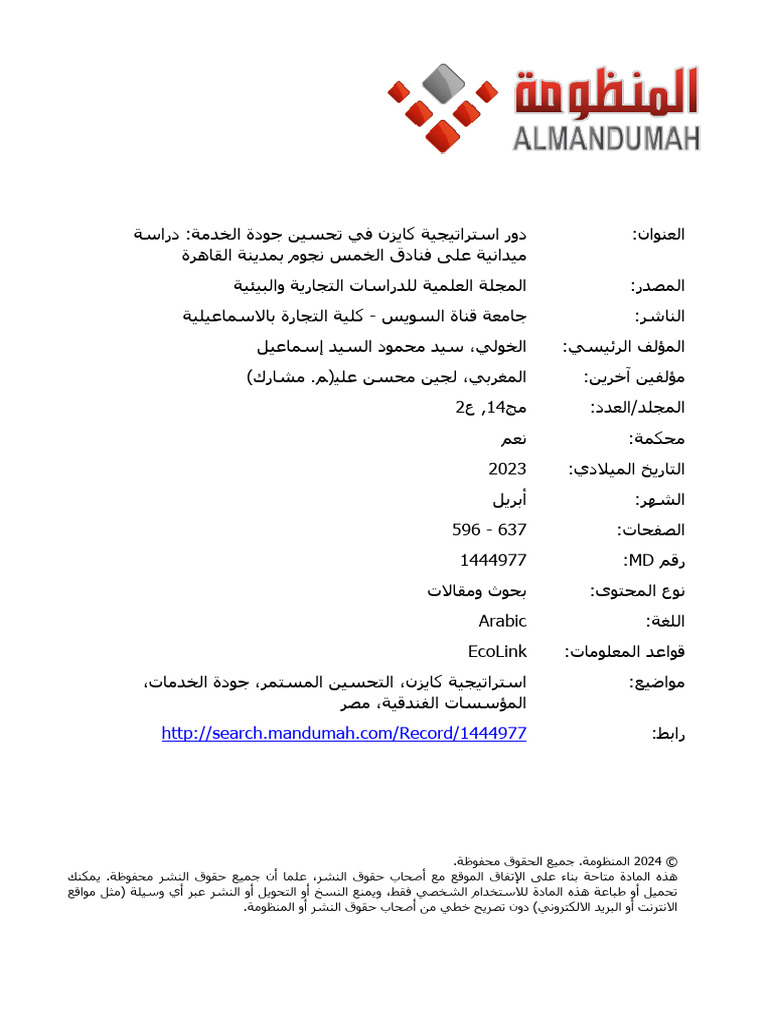 المنظومة
ALMANDUMAH

العنوان: دور استراتيجية كايزن في تحسين جودة الخدمة: دراسة ميدانية على فنادق الخمس نجوم بمدينة القاهرة

المصدر: المجلة العلمية للدراسات التجارية والبيئية

الناشر: جامعة قناة السويس - كلية التجارة بالاسماعيلية

المؤلف الرئيسي: الخولي، سيد محمود السيد إسماعيل

مؤلفين آخرين: المغربي، لجين محسن علي(م. مشارك)

المجلد/العدد: مج14, ع2

محكمة: نعم

التاريخ الميلادي: 2023

الشهر: أبريل

الصفحات: 596 - 637

رقم MD: 1444977

نوع المحتوى: بحوث ومقالات

اللغة: Arabic

قواعد المعلومات: EcoLink

مواضيع: استراتيجية كايزن، التحسين المستمر، جودة الخدمات، المؤسسات الفندقية، مصر

رابط: http://search.mandumah.com/Record/1444977

© 2024 المنظومة. جميع الحقوق محفوظة.
هذه المادة متاحة بناء على الإتفاق الموقع مع أصحاب حقوق النشر، علما أن جميع حقوق النشر محفوظة. يمكنك تحميل أو طباعة هذه المادة للاستخدام الشخصي فقط، ويمنع النسخ أو التحويل أو النشر عبر أي وسيلة (مثل مواقع الانترنت أو البريد الالكتروني) دون تصريح خطي من أصحاب حقوق النشر أو المنظومة.